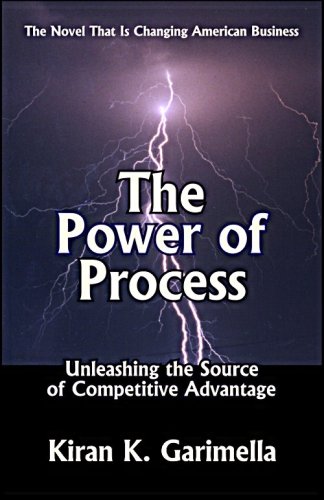 The Novel That Is Changing American Business

The Power of Process

Unleashing the Source of Competitive Advantage

Kiran K. Garimella